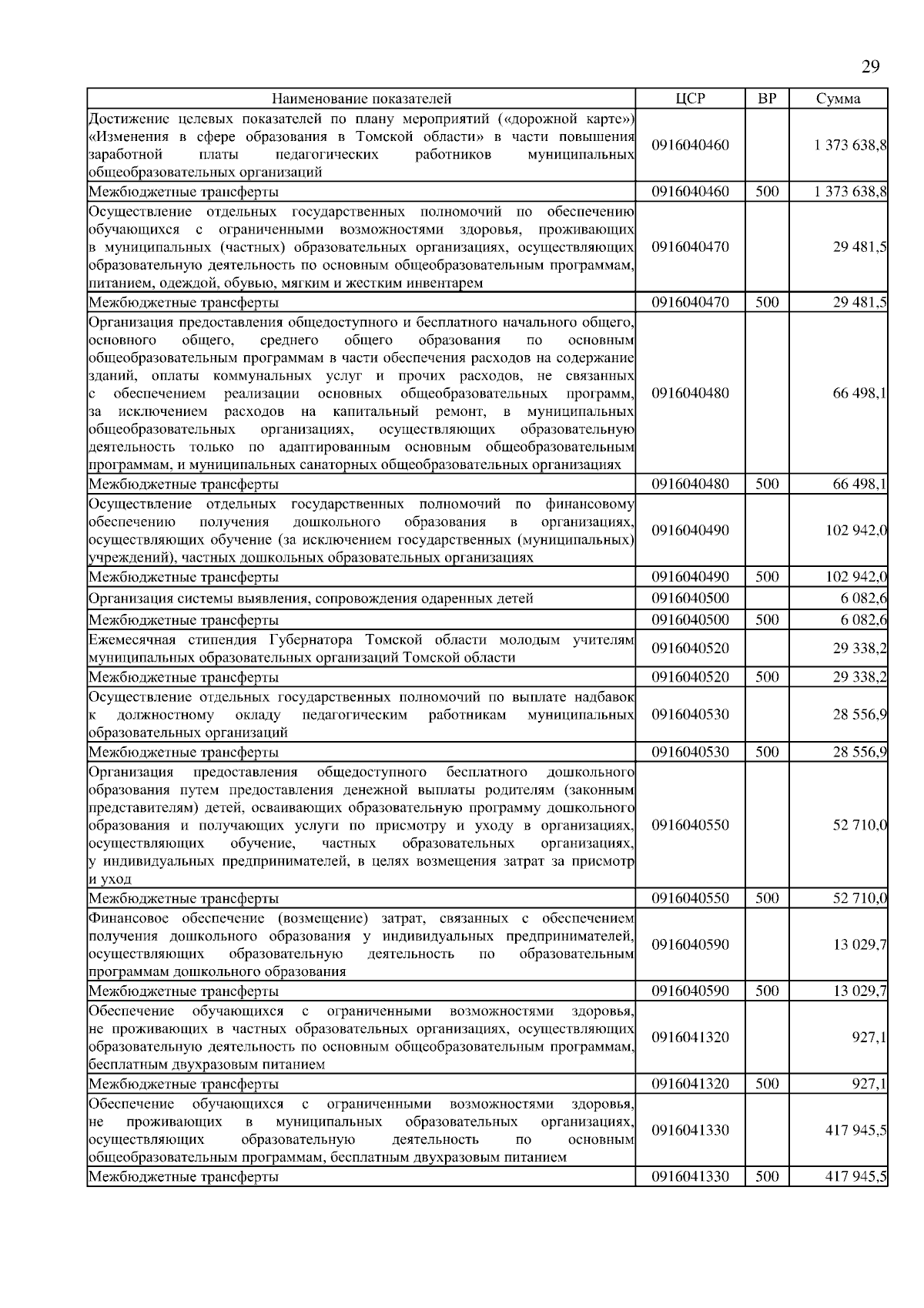 29

| Наименование показателей | ЦСР | ВР | Сумма |
|---|---|---|---|
| Достижение целевых показателей по плану мероприятий («дорожной карте») «Изменения в сфере образования в Томской области» в части повышения заработной платы педагогических работников муниципальных общеобразовательных организаций | 0916040460 | | 1 373 638,8 |
| Межбюджетные трансферты | 0916040460 | 500 | 1 373 638,8 |
| Осуществление отдельных государственных полномочий по обеспечению обучающихся с ограниченными возможностями здоровья, проживающих в муниципальных (частных) образовательных организациях, осуществляющих образовательную деятельность по основным общеобразовательным программам, питанием, одеждой, обувью, мягким и жестким инвентарем | 0916040470 | | 29 481,5 |
| Межбюджетные трансферты | 0916040470 | 500 | 29 481,5 |
| Организация предоставления общедоступного и бесплатного начального общего, основного общего, среднего общего образования по основным общеобразовательным программам в части обеспечения расходов на содержание зданий, оплаты коммунальных услуг и прочих расходов, не связанных с обеспечением реализации основных общеобразовательных программ, за исключением расходов на капитальный ремонт, в муниципальных общеобразовательных организациях, осуществляющих образовательную деятельность только по адаптированным основным общеобразовательным программам, и муниципальных санаторных общеобразовательных организациях | 0916040480 | | 66 498,1 |
| Межбюджетные трансферты | 0916040480 | 500 | 66 498,1 |
| Осуществление отдельных государственных полномочий по финансовому обеспечению получения дошкольного образования в организациях, осуществляющих обучение (за исключением государственных (муниципальных) учреждений), частных дошкольных образовательных организациях | 0916040490 | | 102 942,0 |
| Межбюджетные трансферты | 0916040490 | 500 | 102 942,0 |
| Организация системы выявления, сопровождения одаренных детей | 0916040500 | | 6 082,6 |
| Межбюджетные трансферты | 0916040500 | 500 | 6 082,6 |
| Ежемесячная стипендия Губернатора Томской области молодым учителям муниципальных образовательных организаций Томской области | 0916040520 | | 29 338,2 |
| Межбюджетные трансферты | 0916040520 | 500 | 29 338,2 |
| Осуществление отдельных государственных полномочий по выплате надбавок к должностному окладу педагогическим работникам муниципальных образовательных организаций | 0916040530 | | 28 556,9 |
| Межбюджетные трансферты | 0916040530 | 500 | 28 556,9 |
| Организация предоставления общедоступного бесплатного дошкольного образования путем предоставления денежной выплаты родителям (законным представителям) детей, осваивающих образовательную программу дошкольного образования и получающих услуги по присмотру и уходу в организациях, осуществляющих обучение, частных образовательных организациях, у индивидуальных предпринимателей, в целях возмещения затрат за присмотр и уход | 0916040550 | | 52 710,0 |
| Межбюджетные трансферты | 0916040550 | 500 | 52 710,0 |
| Финансовое обеспечение (возмещение) затрат, связанных с обеспечением получения дошкольного образования у индивидуальных предпринимателей, осуществляющих образовательную деятельность по образовательным программам дошкольного образования | 0916040590 | | 13 029,7 |
| Межбюджетные трансферты | 0916040590 | 500 | 13 029,7 |
| Обеспечение обучающихся с ограниченными возможностями здоровья, не проживающих в частных образовательных организациях, осуществляющих образовательную деятельность по основным общеобразовательным программам, бесплатным двухразовым питанием | 0916041320 | | 927,1 |
| Межбюджетные трансферты | 0916041320 | 500 | 927,1 |
| Обеспечение обучающихся с ограниченными возможностями здоровья, не проживающих в муниципальных образовательных организациях, осуществляющих образовательную деятельность по основным общеобразовательным программам, бесплатным двухразовым питанием | 0916041330 | | 417 945,5 |
| Межбюджетные трансферты | 0916041330 | 500 | 417 945,5 |